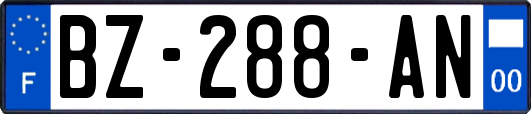 F
BZ-288-AN
00